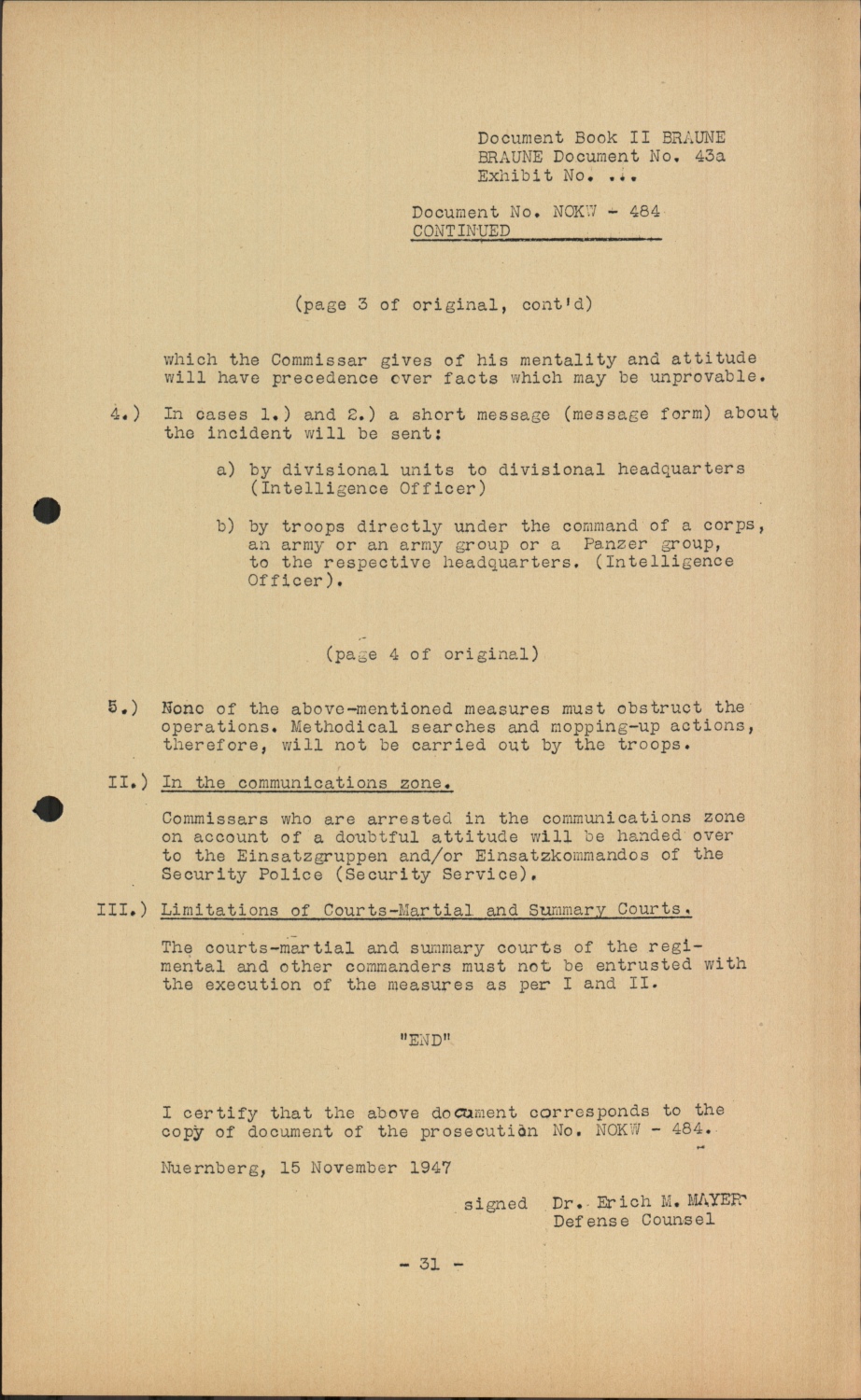 Document Book II BRAUNE
BRAUNE Document No. 43a
Exhibit No. ...

Document No. NOKW - 484
CONTINUED

(page 3 of original, cont'd)

which the Commissar gives of his mentality and attitude will have precedence over facts which may be unprovable.

4.) In cases 1.) and 2.) a short message (message form) about the incident will be sent:

a) by divisional units to divisional headquarters (Intelligence Officer)

b) by troops directly under the command of a corps, an army or an army group or a Panzer group, to the respective headquarters. (Intelligence Officer).

(page 4 of original)

5.) None of the above-mentioned measures must obstruct the operations. Methodical searches and mopping-up actions, therefore, will not be carried out by the troops.

II.) In the communications zone.

Commissars who are arrested in the communications zone on account of a doubtful attitude will be handed over to the Einsatzgruppen and/or Einsatzkommandos of the Security Police (Security Service).

III.) Limitations of Courts-Martial and Summary Courts.

The courts-martial and summary courts of the regimental and other commanders must not be entrusted with the execution of the measures as per I and II.

"END"

I certify that the above document corresponds to the copy of document of the prosecution No. NOKW - 484.

Nuernberg, 15 November 1947

signed Dr. Erich M. MAYER
Defense Counsel

- 31 -